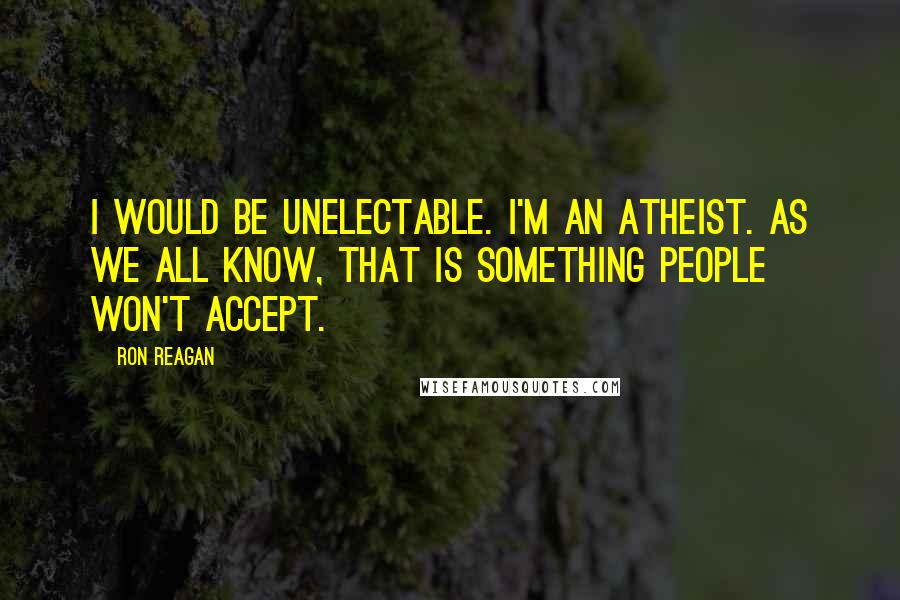 I WOULD BE UNELECTABLE. I'M AN ATHEIST. AS WE ALL KNOW, THAT IS SOMETHING PEOPLE WON'T ACCEPT.

RON REAGAN

WISEFAMOUSQUOTES.COM